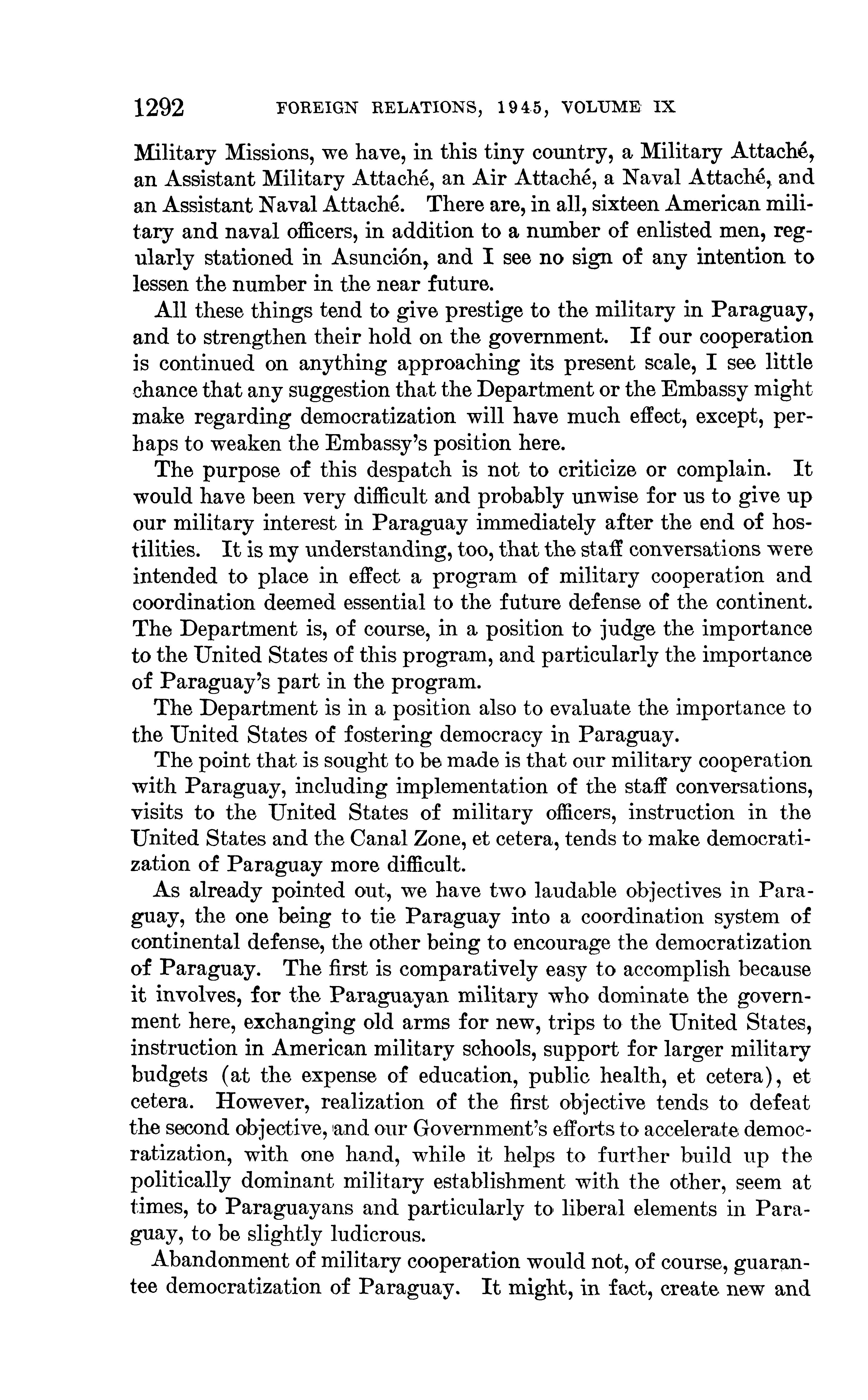 1292 FOREIGN RELATIONS, 1945, VOLUME IX

Military Missions, we have, in this tiny country, a Military Attaché, an Assistant Military Attaché, an Air Attaché, a Naval Attaché, and an Assistant Naval Attaché. There are, in all, sixteen American military and naval officers, in addition to a number of enlisted men, regularly stationed in Asunción, and I see no sign of any intention to lessen the number in the near future.

All these things tend to give prestige to the military in Paraguay, and to strengthen their hold on the government. If our cooperation is continued on anything approaching its present scale, I see little chance that any suggestion that the Department or the Embassy might make regarding democratization will have much effect, except, perhaps to weaken the Embassy's position here.

The purpose of this despatch is not to criticize or complain. It would have been very difficult and probably unwise for us to give up our military interest in Paraguay immediately after the end of hostilities. It is my understanding, too, that the staff conversations were intended to place in effect a program of military cooperation and coordination deemed essential to the future defense of the continent. The Department is, of course, in a position to judge the importance to the United States of this program, and particularly the importance of Paraguay's part in the program.

The Department is in a position also to evaluate the importance to the United States of fostering democracy in Paraguay.

The point that is sought to be made is that our military cooperation with Paraguay, including implementation of the staff conversations, visits to the United States of military officers, instruction in the United States and the Canal Zone, et cetera, tends to make democratization of Paraguay more difficult.

As already pointed out, we have two laudable objectives in Paraguay, the one being to tie Paraguay into a coordination system of continental defense, the other being to encourage the democratization of Paraguay. The first is comparatively easy to accomplish because it involves, for the Paraguayan military who dominate the government here, exchanging old arms for new, trips to the United States, instruction in American military schools, support for larger military budgets (at the expense of education, public health, et cetera), et cetera. However, realization of the first objective tends to defeat the second objective, and our Government's efforts to accelerate democratization, with one hand, while it helps to further build up the politically dominant military establishment with the other, seem at times, to Paraguayans and particularly to liberal elements in Paraguay, to be slightly ludicrous.

Abandonment of military cooperation would not, of course, guarantee democratization of Paraguay. It might, in fact, create new and